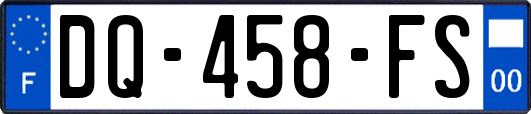 F

DQ-458-FS

00